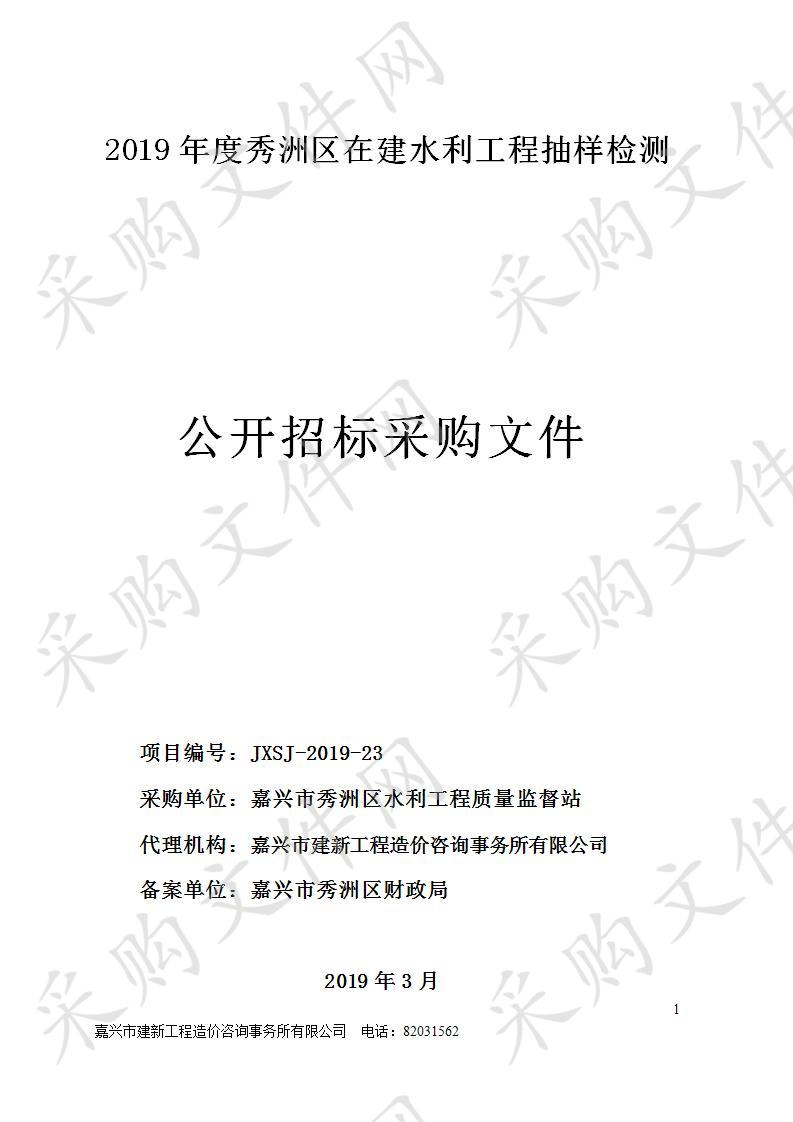 2019 年度秀洲区在建水利工程抽样检测

公开招标采购文件

项目编号：JXSJ-2019-23

采购单位：嘉兴市秀洲区水利工程质量监督站

代理机构：嘉兴市建新工程造价咨询事务所有限公司

备案单位：嘉兴市秀洲区财政局

2019 年 3 月

1

嘉兴市建新工程造价咨询事务所有限公司 电话：82031562

采购文件网